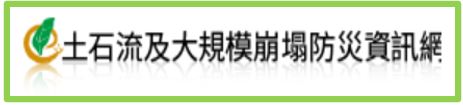 土石流及大規模崩塌防災資訊網